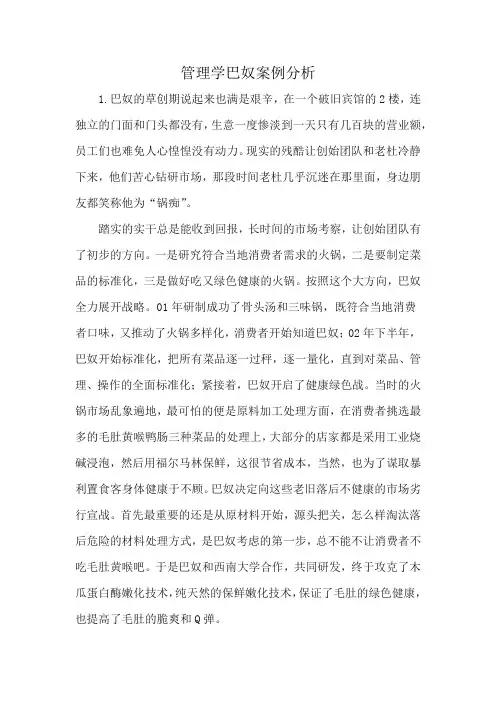 管理学巴奴案例分析

1.巴奴的草创期说起来也满是艰辛，在一个破旧宾馆的2楼，连独立的门面和门头都没有，生意一度惨淡到一天只有几百块的营业额，员工们也难免人心惶惶没有动力。现实的残酷让创始团队和老杜冷静下来，他们苦心钻研市场，那段时间老杜几乎沉迷在那里面，身边朋友都笑称他为“锅痴”。

踏实的实干总是能收到回报，长时间的市场考察，让创始团队有了初步的方向。一是研究符合当地消费者需求的火锅，二是要制定菜品的标准化，三是做好吃又绿色健康的火锅。按照这个大方向，巴奴全力展开战略。01年研制成功了骨头汤和三味锅，既符合当地消费者口味，又推动了火锅多样化，消费者开始知道巴奴；02年下半年，巴奴开始标准化，把所有菜品逐一过秤，逐一量化，直到对菜品、管理、操作的全面标准化；紧接着，巴奴开启了健康绿色战。当时的火锅市场乱象遍地，最可怕的便是原料加工处理方面，在消费者挑选最多的毛肚黄喉鸭肠三种菜品的处理上，大部分的店家都是采用工业烧碱浸泡，然后用福尔马林保鲜，这很节省成本，当然，也为了谋取暴利置食客身体健康于不顾。巴奴决定向这些老旧落后不健康的市场劣行宣战。首先最重要的还是从原材料开始，源头把关，怎么样淘汰落后危险的材料处理方式，是巴奴考虑的第一步，总不能不让消费者不吃毛肚黄喉吧。于是巴奴和西南大学合作，共同研发，终于攻克了木瓜蛋白酶嫩化技术，纯天然的保鲜嫩化技术，保证了毛肚的绿色健康，也提高了毛肚的脆爽和Q弹。